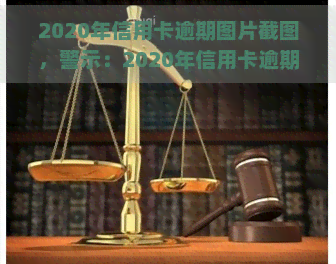 2020年信用卡逾期图片截图，警示：2020年信用卡逾期